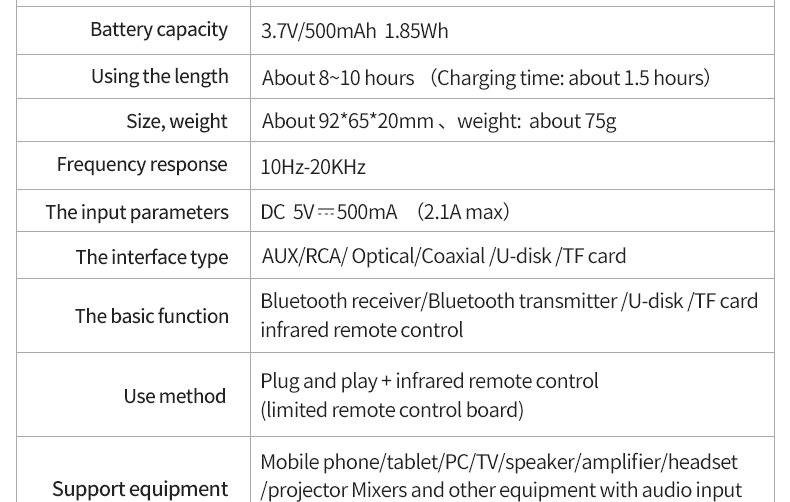 | | |
|---|---|
| Battery capacity | 3.7V/500mAh 1.85Wh |
| Using the length | About 8~10 hours (Charging time: about 1.5 hours) |
| Size, weight | About 92*65*20mm、weight: about 75g |
| Frequency response | 10Hz-20KHz |
| The input parameters | DC 5V⎓500mA (2.1A max) |
| The interface type | AUX/RCA/ Optical/Coaxial /U-disk /TF card |
| The basic function | Bluetooth receiver/Bluetooth transmitter /U-disk /TF card infrared remote control |
| Use method | Plug and play + infrared remote control (limited remote control board) |
| Support equipment | Mobile phone/tablet/PC/TV/speaker/amplifier/headset /projector Mixers and other equipment with audio input |